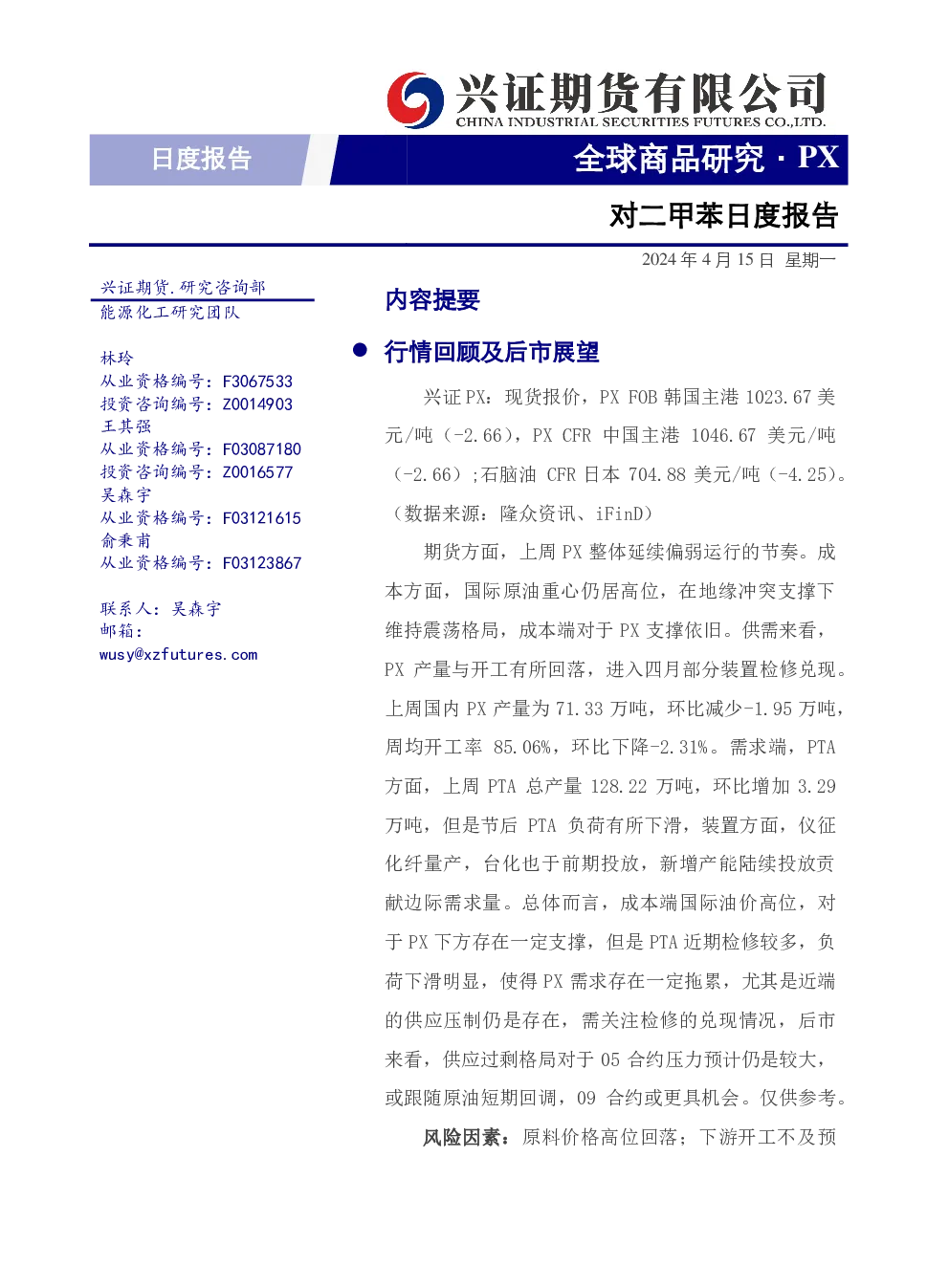 兴证期货有限公司
CHINA INDUSTRIAL SECURITIES FUTURES CO.,LTD.

日度报告

全球商品研究 · PX

对二甲苯日度报告

2024 年 4 月 15 日 星期一

兴证期货.研究咨询部
能源化工研究团队

林玲
从业资格编号：F3067533
投资咨询编号：Z0014903
王其强
从业资格编号：F03087180
投资咨询编号：Z0016577
吴森宇
从业资格编号：F03121615
俞秉甫
从业资格编号：F03123867

联系人：吴森宇
邮箱：
wusy@xzfutures.com

内容提要

● 行情回顾及后市展望

兴证 PX：现货报价，PX FOB 韩国主港 1023.67 美元/吨（-2.66），PX CFR 中国主港 1046.67 美元/吨（-2.66）;石脑油 CFR 日本 704.88 美元/吨（-4.25）。（数据来源：隆众资讯、iFinD）

期货方面，上周 PX 整体延续偏弱运行的节奏。成本方面，国际原油重心仍居高位，在地缘冲突支撑下维持震荡格局，成本端对于 PX 支撑依旧。供需来看，PX 产量与开工有所回落，进入四月部分装置检修兑现。上周国内 PX 产量为 71.33 万吨，环比减少-1.95 万吨，周均开工率 85.06%，环比下降-2.31%。需求端，PTA 方面，上周 PTA 总产量 128.22 万吨，环比增加 3.29 万吨，但是节后 PTA 负荷有所下滑，装置方面，仪征化纤量产，台化也于前期投放，新增产能陆续投放贡献边际需求量。总体而言，成本端国际油价高位，对于 PX 下方存在一定支撑，但是 PTA 近期检修较多，负荷下滑明显，使得 PX 需求存在一定拖累，尤其是近端的供应压制仍是存在，需关注检修的兑现情况，后市来看，供应过剩格局对于 05 合约压力预计仍是较大，或跟随原油短期回调，09 合约或更具机会。仅供参考。

风险因素：原料价格高位回落；下游开工不及预